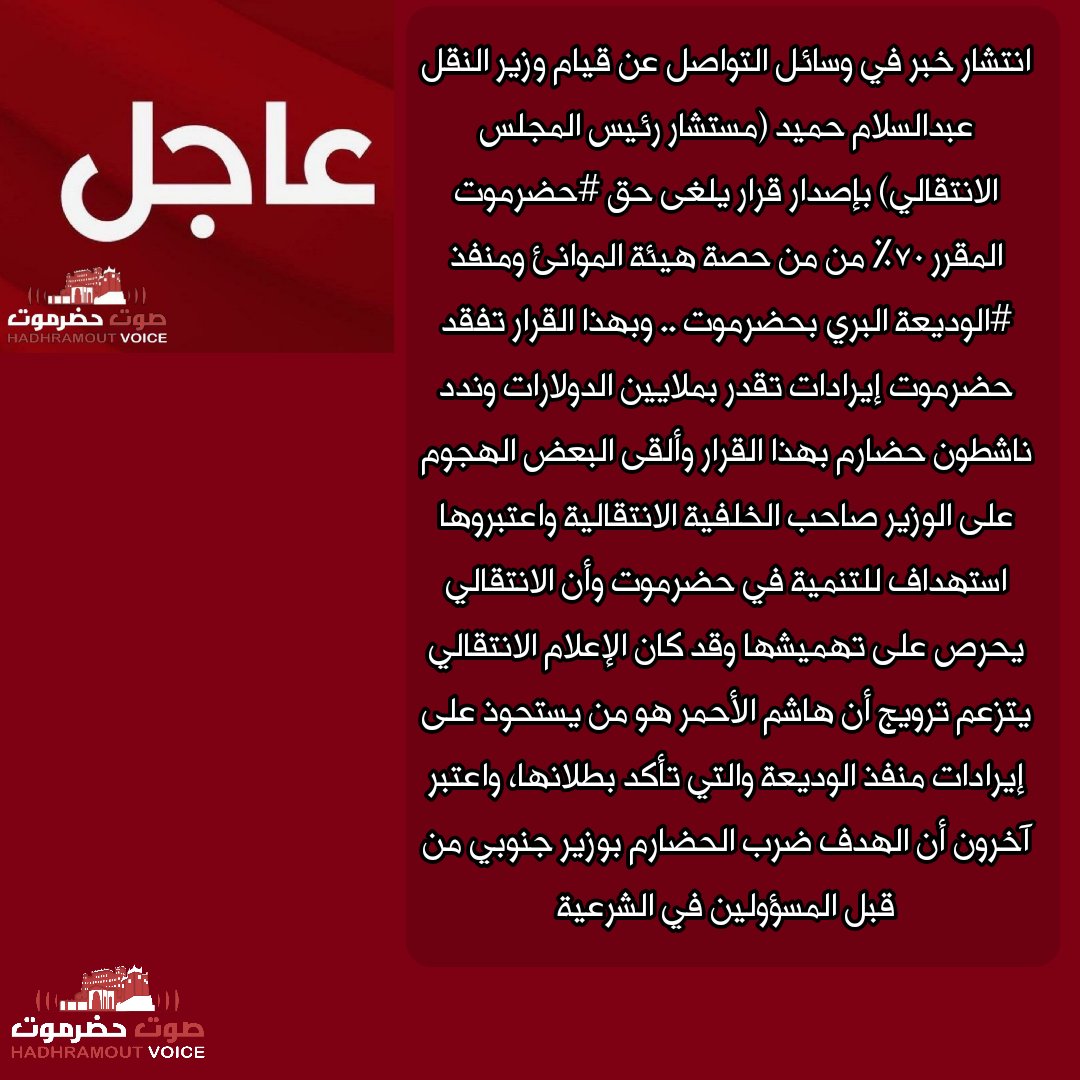 عاجل

صوت حضرموت
HADHRAMOUT VOICE

انتشار خبر في وسائل التواصل عن قيام وزير النقل عبدالسلام حميد (مستشار رئيس المجلس الانتقالي) بإصدار قرار يلغى حق #حضرموت المقرر ٧٠٪ من من حصة هيئة الموانئ ومنفذ #الوديعة البري بحضرموت .. وبهذا القرار تفقد حضرموت إيرادات تقدر بملايين الدولارات وندد ناشطون حضارم بهذا القرار وألقى البعض الهجوم على الوزير صاحب الخلفية الانتقالية واعتبروها استهداف للتنمية في حضرموت وأن الانتقالي يحرص على تهميشها وقد كان الإعلام الانتقالي يتزعم ترويج أن هاشم الأحمر هو من يستحوذ على إيرادات منفذ الوديعة والتي تأكد بطلانها، واعتبر آخرون أن الهدف ضرب الحضارم بوزير جنوبي من قبل المسؤولين في الشرعية

صوت حضرموت
HADHRAMOUT VOICE